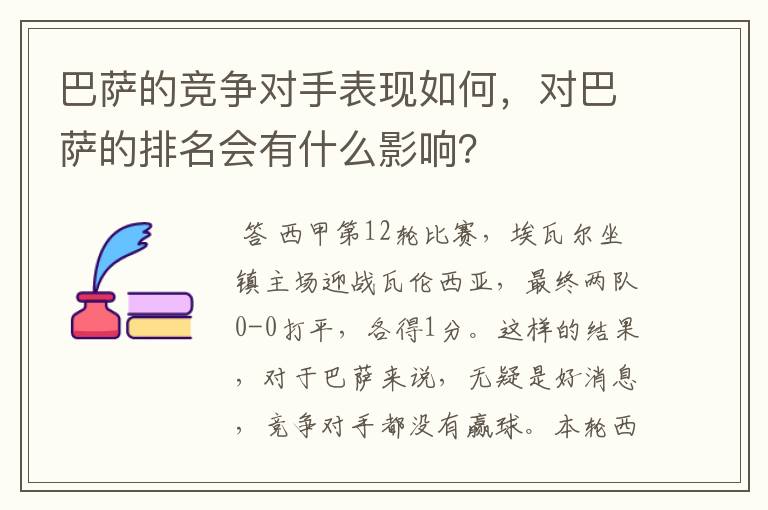 巴萨的竞争对手表现如何，对巴萨的排名会有什么影响?

答 西甲第12轮比赛，埃瓦尔坐镇主场迎战瓦伦西亚，最终两队0-0打平，各得1分。这样的结果，对于巴萨来说，无疑是好消息，竞争对手都没有赢球。本轮西